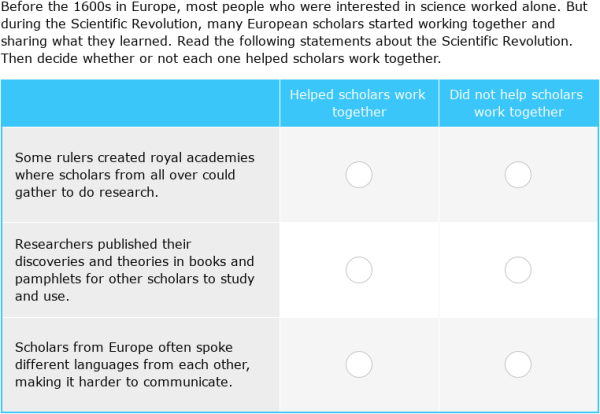 Before the 1600s in Europe, most people who were interested in science worked alone. But during the Scientific Revolution, many European scholars started working together and sharing what they learned. Read the following statements about the Scientific Revolution. Then decide whether or not each one helped scholars work together.

| | Helped scholars work together | Did not help scholars work together |
|---|---|---|
| Some rulers created royal academies where scholars from all over could gather to do research. | | |
| Researchers published their discoveries and theories in books and pamphlets for other scholars to study and use. | | |
| Scholars from Europe often spoke different languages from each other, making it harder to communicate. | | |